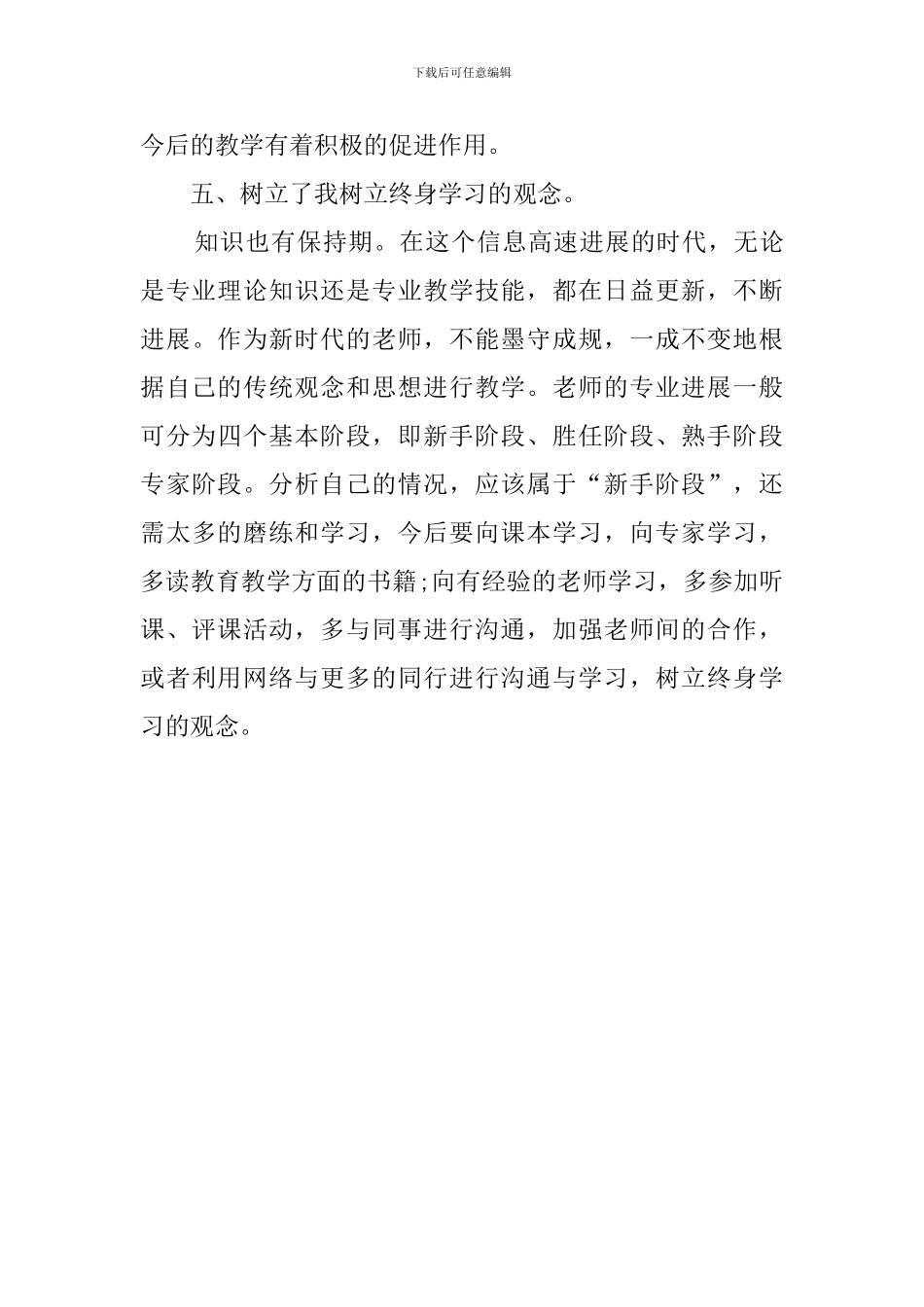 下载后可任意编辑

今后的教学有着积极的促进作用。

五、树立了我树立终身学习的观念。

知识也有保持期。在这个信息高速进展的时代，无论是专业理论知识还是专业教学技能，都在日益更新，不断进展。作为新时代的老师，不能墨守成规，一成不变地根据自己的传统观念和思想进行教学。老师的专业进展一般可分为四个基本阶段，即新手阶段、胜任阶段、熟手阶段专家阶段。分析自己的情况，应该属于“新手阶段”，还需太多的磨练和学习，今后要向课本学习，向专家学习，多读教育教学方面的书籍;向有经验的老师学习，多参加听课、评课活动，多与同事进行沟通，加强老师间的合作，或者利用网络与更多的同行进行沟通与学习，树立终身学习的观念。